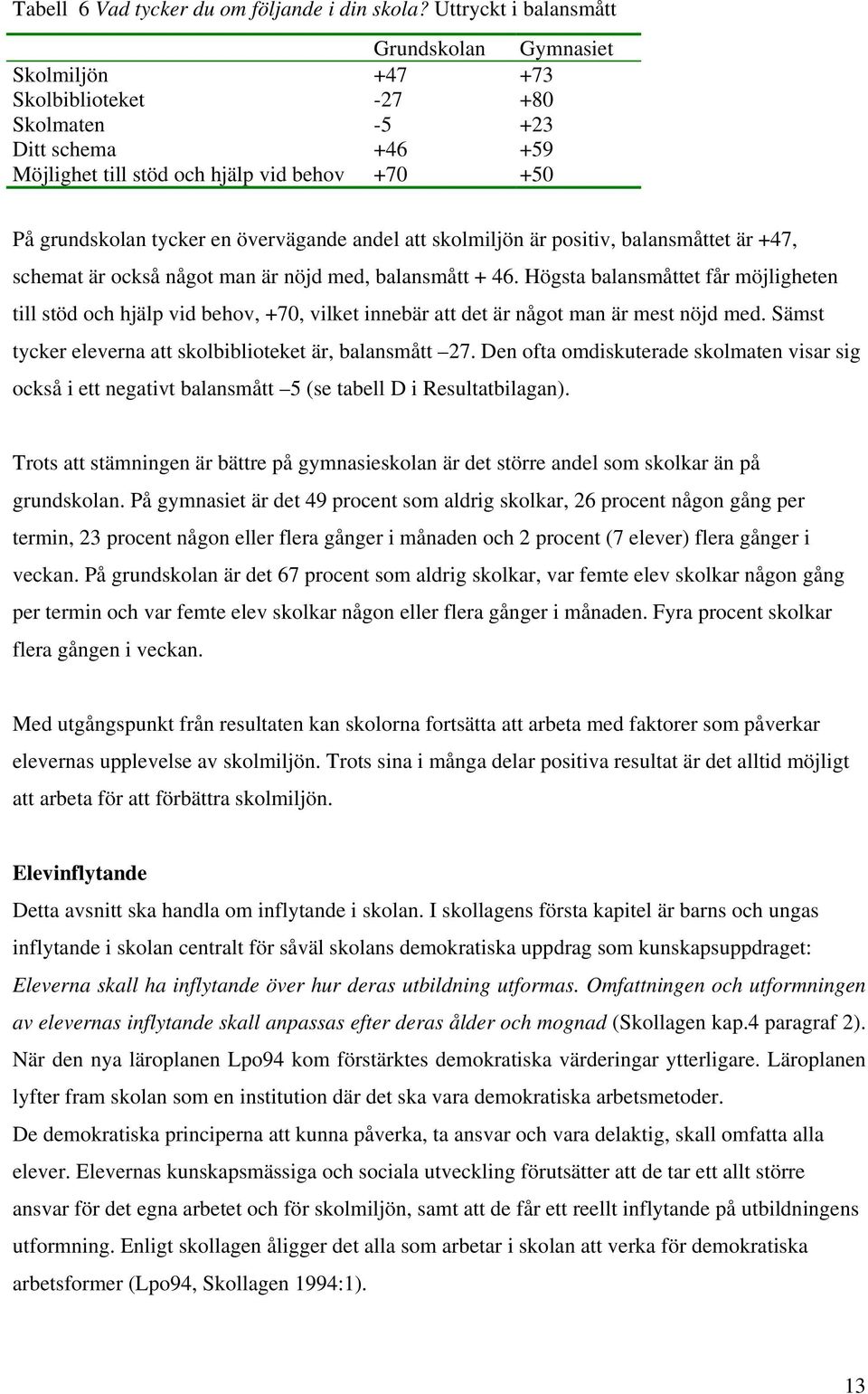 Tabell 6 Vad tycker du om följande i din skola? Uttryckt i balansmått

| | Grundskolan | Gymnasiet |
|---|---|---|
| Skolmiljön | +47 | +73 |
| Skolbiblioteket | -27 | +80 |
| Skolmaten | -5 | +23 |
| Ditt schema | +46 | +59 |
| Möjlighet till stöd och hjälp vid behov | +70 | +50 |

På grundskolan tycker en övervägande andel att skolmiljön är positiv, balansmåttet är +47, schemat är också något man är nöjd med, balansmått + 46. Högsta balansmåttet får möjligheten till stöd och hjälp vid behov, +70, vilket innebär att det är något man är mest nöjd med. Sämst tycker eleverna att skolbiblioteket är, balansmått –27. Den ofta omdiskuterade skolmaten visar sig också i ett negativt balansmått –5 (se tabell D i Resultatbilagan).

Trots att stämningen är bättre på gymnasieskolan är det större andel som skolkar än på grundskolan. På gymnasiet är det 49 procent som aldrig skolkar, 26 procent någon gång per termin, 23 procent någon eller flera gånger i månaden och 2 procent (7 elever) flera gånger i veckan. På grundskolan är det 67 procent som aldrig skolkar, var femte elev skolkar någon gång per termin och var femte elev skolkar någon eller flera gånger i månaden. Fyra procent skolkar flera gången i veckan.

Med utgångspunkt från resultaten kan skolorna fortsätta att arbeta med faktorer som påverkar elevernas upplevelse av skolmiljön. Trots sina i många delar positiva resultat är det alltid möjligt att arbeta för att förbättra skolmiljön.

Elevinflytande
Detta avsnitt ska handla om inflytande i skolan. I skollagens första kapitel är barns och ungas inflytande i skolan centralt för såväl skolans demokratiska uppdrag som kunskapsuppdraget: Eleverna skall ha inflytande över hur deras utbildning utformas. Omfattningen och utformningen av elevernas inflytande skall anpassas efter deras ålder och mognad (Skollagen kap.4 paragraf 2). När den nya läroplanen Lpo94 kom förstärktes demokratiska värderingar ytterligare. Läroplanen lyfter fram skolan som en institution där det ska vara demokratiska arbetsmetoder.
De demokratiska principerna att kunna påverka, ta ansvar och vara delaktig, skall omfatta alla elever. Elevernas kunskapsmässiga och sociala utveckling förutsätter att de tar ett allt större ansvar för det egna arbetet och för skolmiljön, samt att de får ett reellt inflytande på utbildningens utformning. Enligt skollagen åligger det alla som arbetar i skolan att verka för demokratiska arbetsformer (Lpo94, Skollagen 1994:1).

13